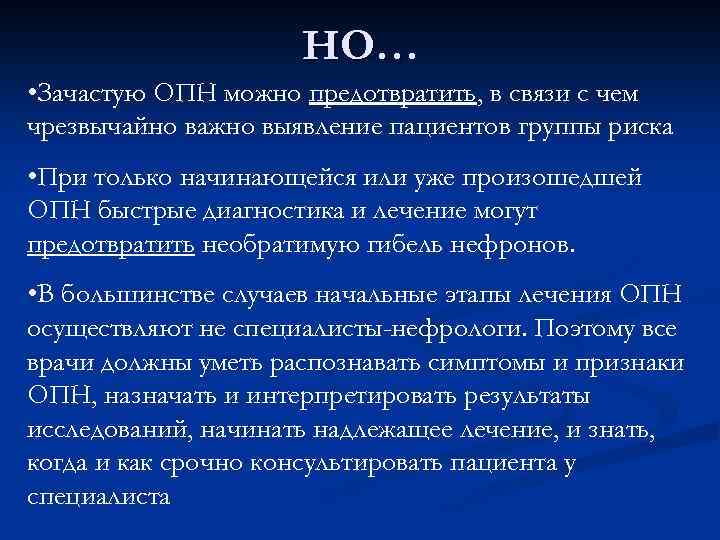 НО…

•Зачастую ОПН можно предотвратить, в связи с чем чрезвычайно важно выявление пациентов группы риска

•При только начинающейся или уже произошедшей ОПН быстрые диагностика и лечение могут предотвратить необратимую гибель нефронов.

•В большинстве случаев начальные этапы лечения ОПН осуществляют не специалисты-нефрологи. Поэтому все врачи должны уметь распознавать симптомы и признаки ОПН, назначать и интерпретировать результаты исследований, начинать надлежащее лечение, и знать, когда и как срочно консультировать пациента у специалиста